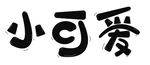 小可爱